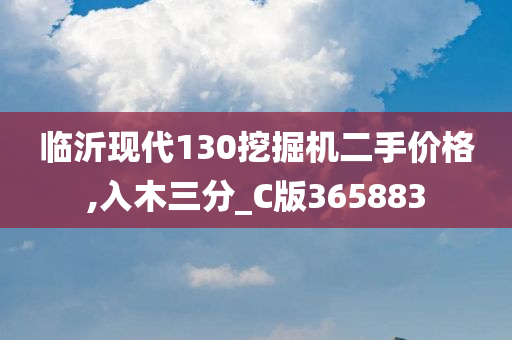 临沂现代130挖掘机二手价格,入木三分_C版365883